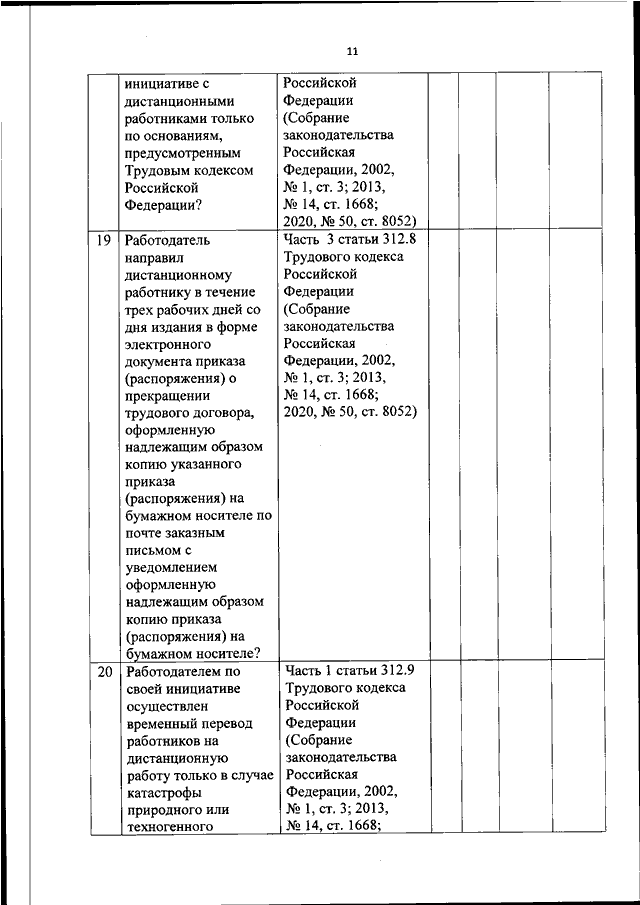 11

| | | | | | | | |
|---|---|---|---|---|---|---|---|
| | инициативе с дистанционными работниками только по основаниям, предусмотренным Трудовым кодексом Российской Федерации? | Российской Федерации (Собрание законодательства Российская Федерации, 2002, № 1, ст. 3; 2013, № 14, ст. 1668; 2020, № 50, ст. 8052) | | | | | |
| 19 | Работодатель направил дистанционному работнику в течение трех рабочих дней со дня издания в форме электронного документа приказа (распоряжения) о прекращении трудового договора, оформленную надлежащим образом копию указанного приказа (распоряжения) на бумажном носителе по почте заказным письмом с уведомлением оформленную надлежащим образом копию приказа (распоряжения) на бумажном носителе? | Часть 3 статьи 312.8 Трудового кодекса Российской Федерации (Собрание законодательства Российская Федерации, 2002, № 1, ст. 3; 2013, № 14, ст. 1668; 2020, № 50, ст. 8052) | | | | | |
| 20 | Работодателем по своей инициативе осуществлен временный перевод работников на дистанционную работу только в случае катастрофы природного или техногенного | Часть 1 статьи 312.9 Трудового кодекса Российской Федерации (Собрание законодательства Российская Федерации, 2002, № 1, ст. 3; 2013, № 14, ст. 1668; | | | | | |